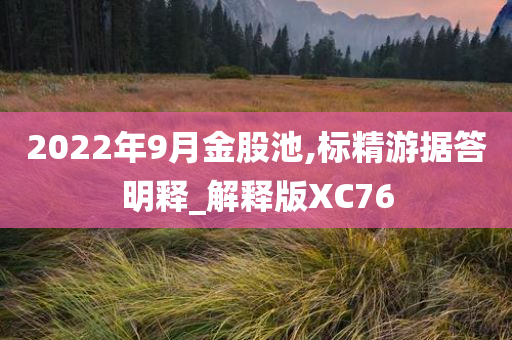 2022年9月金股池,标精游据答明释_解释版XC76